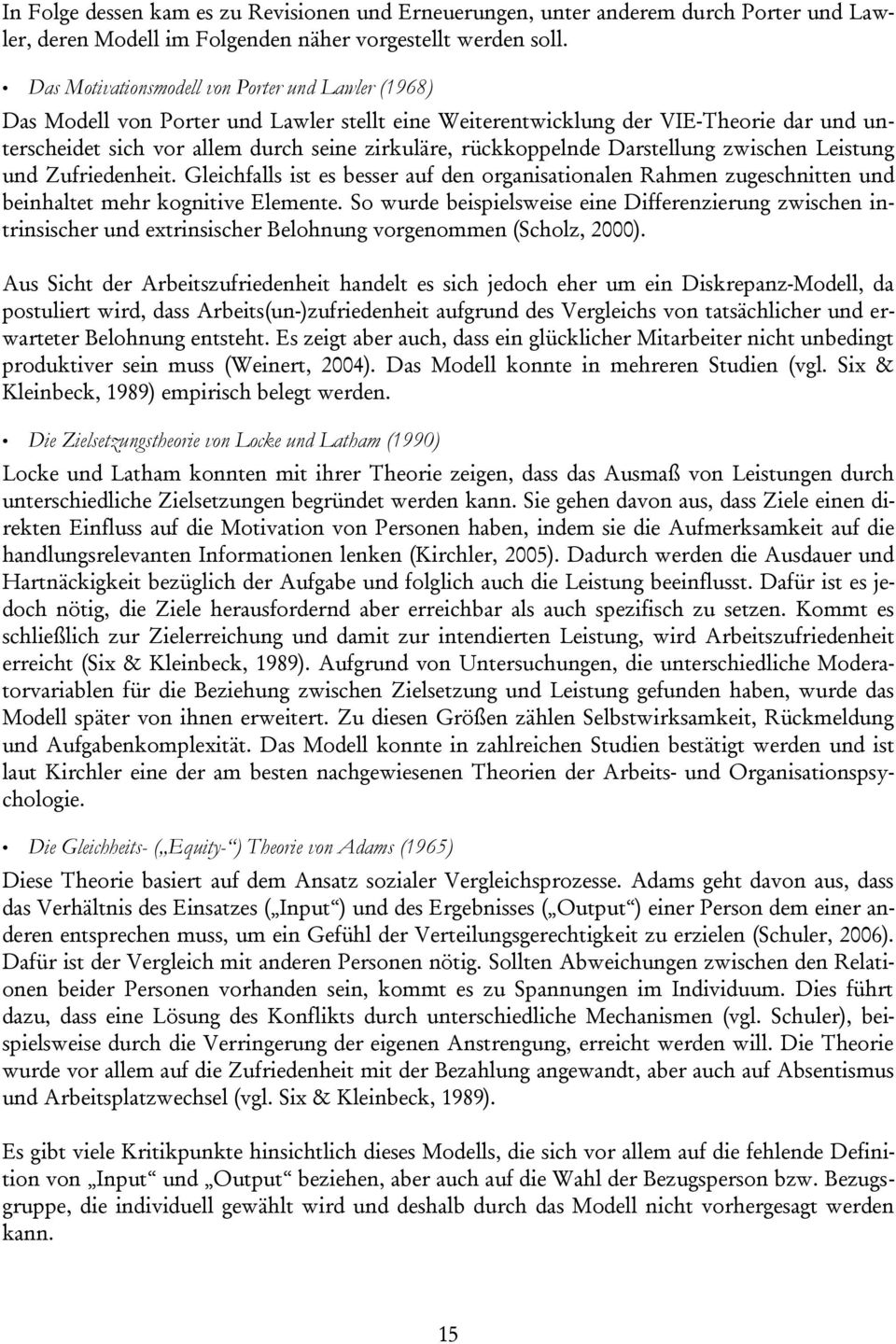 In Folge dessen kam es zu Revisionen und Erneuerungen, unter anderem durch Porter und Lawler, deren Modell im Folgenden näher vorgestellt werden soll.

• Das Motivationsmodell von Porter und Lawler (1968)

Das Modell von Porter und Lawler stellt eine Weiterentwicklung der VIE-Theorie dar und unterscheidet sich vor allem durch seine zirkuläre, rückkoppelnde Darstellung zwischen Leistung und Zufriedenheit. Gleichfalls ist es besser auf den organisationalen Rahmen zugeschnitten und beinhaltet mehr kognitive Elemente. So wurde beispielsweise eine Differenzierung zwischen intrinsischer und extrinsischer Belohnung vorgenommen (Scholz, 2000).

Aus Sicht der Arbeitszufriedenheit handelt es sich jedoch eher um ein Diskrepanz-Modell, da postuliert wird, dass Arbeits(un-)zufriedenheit aufgrund des Vergleichs von tatsächlicher und erwarteter Belohnung entsteht. Es zeigt aber auch, dass ein glücklicher Mitarbeiter nicht unbedingt produktiver sein muss (Weinert, 2004). Das Modell konnte in mehreren Studien (vgl. Six & Kleinbeck, 1989) empirisch belegt werden.

• Die Zielsetzungstheorie von Locke und Latham (1990)

Locke und Latham konnten mit ihrer Theorie zeigen, dass das Ausmaß von Leistungen durch unterschiedliche Zielsetzungen begründet werden kann. Sie gehen davon aus, dass Ziele einen direkten Einfluss auf die Motivation von Personen haben, indem sie die Aufmerksamkeit auf die handlungsrelevanten Informationen lenken (Kirchler, 2005). Dadurch werden die Ausdauer und Hartnäckigkeit bezüglich der Aufgabe und folglich auch die Leistung beeinflusst. Dafür ist es jedoch nötig, die Ziele herausfordernd aber erreichbar als auch spezifisch zu setzen. Kommt es schließlich zur Zielerreichung und damit zur intendierten Leistung, wird Arbeitszufriedenheit erreicht (Six & Kleinbeck, 1989). Aufgrund von Untersuchungen, die unterschiedliche Moderatorvariablen für die Beziehung zwischen Zielsetzung und Leistung gefunden haben, wurde das Modell später von ihnen erweitert. Zu diesen Größen zählen Selbstwirksamkeit, Rückmeldung und Aufgabenkomplexität. Das Modell konnte in zahlreichen Studien bestätigt werden und ist laut Kirchler eine der am besten nachgewiesenen Theorien der Arbeits- und Organisationspsychologie.

• Die Gleichheits- („Equity-“) Theorie von Adams (1965)

Diese Theorie basiert auf dem Ansatz sozialer Vergleichsprozesse. Adams geht davon aus, dass das Verhältnis des Einsatzes („Input“) und des Ergebnisses („Output“) einer Person dem einer anderen entsprechen muss, um ein Gefühl der Verteilungsgerechtigkeit zu erzielen (Schuler, 2006). Dafür ist der Vergleich mit anderen Personen nötig. Sollten Abweichungen zwischen den Relationen beider Personen vorhanden sein, kommt es zu Spannungen im Individuum. Dies führt dazu, dass eine Lösung des Konflikts durch unterschiedliche Mechanismen (vgl. Schuler), beispielsweise durch die Verringerung der eigenen Anstrengung, erreicht werden will. Die Theorie wurde vor allem auf die Zufriedenheit mit der Bezahlung angewandt, aber auch auf Absentismus und Arbeitsplatzwechsel (vgl. Six & Kleinbeck, 1989).

Es gibt viele Kritikpunkte hinsichtlich dieses Modells, die sich vor allem auf die fehlende Definition von „Input“ und „Output“ beziehen, aber auch auf die Wahl der Bezugsperson bzw. Bezugsgruppe, die individuell gewählt wird und deshalb durch das Modell nicht vorhergesagt werden kann.

15